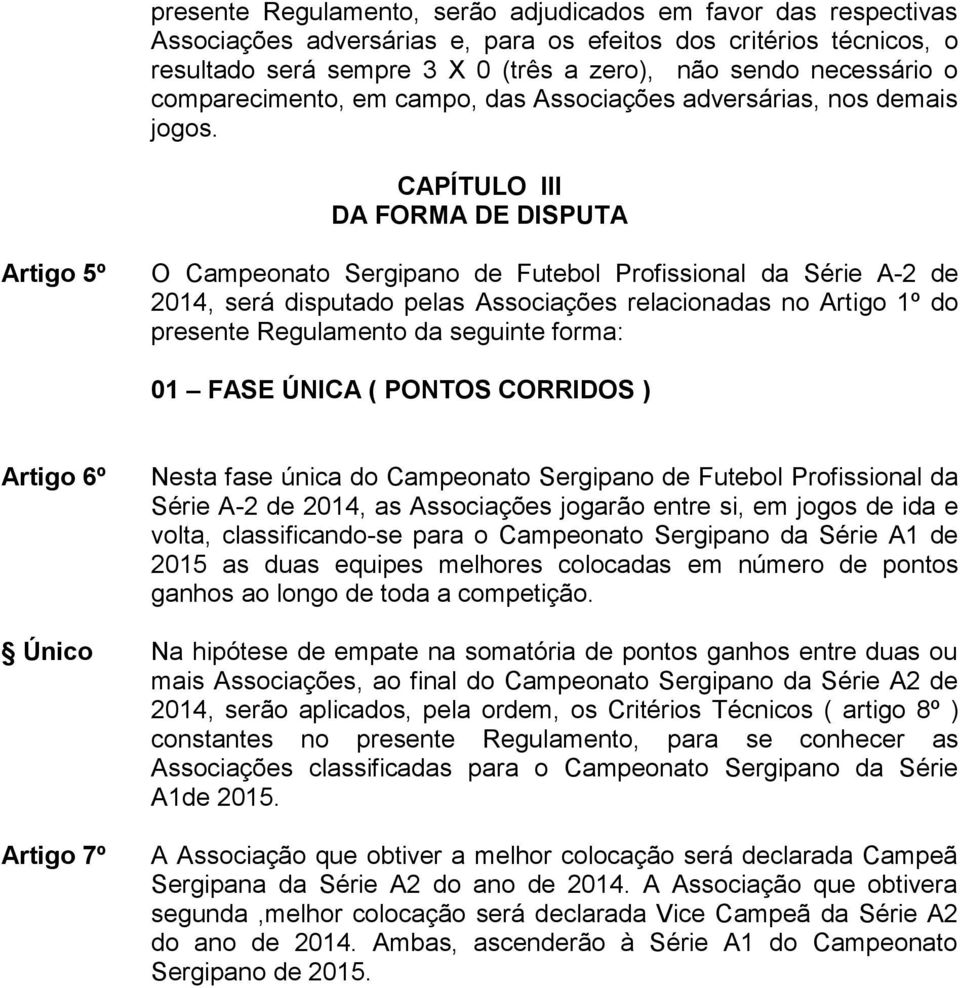 presente Regulamento, serão adjudicados em favor das respectivas Associações adversárias e, para os efeitos dos critérios técnicos, o resultado será sempre 3 X 0 (três a zero), não sendo necessário o comparecimento, em campo, das Associações adversárias, nos demais jogos.

CAPÍTULO III
DA FORMA DE DISPUTA

Artigo 5º

O Campeonato Sergipano de Futebol Profissional da Série A-2 de 2014, será disputado pelas Associações relacionadas no Artigo 1º do presente Regulamento da seguinte forma:

01 – FASE ÚNICA ( PONTOS CORRIDOS )

Artigo 6º

Nesta fase única do Campeonato Sergipano de Futebol Profissional da Série A-2 de 2014, as Associações jogarão entre si, em jogos de ida e volta, classificando-se para o Campeonato Sergipano da Série A1 de 2015 as duas equipes melhores colocadas em número de pontos ganhos ao longo de toda a competição.

§ Único

Na hipótese de empate na somatória de pontos ganhos entre duas ou mais Associações, ao final do Campeonato Sergipano da Série A2 de 2014, serão aplicados, pela ordem, os Critérios Técnicos ( artigo 8º ) constantes no presente Regulamento, para se conhecer as Associações classificadas para o Campeonato Sergipano da Série A1de 2015.

Artigo 7º

A Associação que obtiver a melhor colocação será declarada Campeã Sergipana da Série A2 do ano de 2014. A Associação que obtivera segunda ,melhor colocação será declarada Vice Campeã da Série A2 do ano de 2014. Ambas, ascenderão à Série A1 do Campeonato Sergipano de 2015.